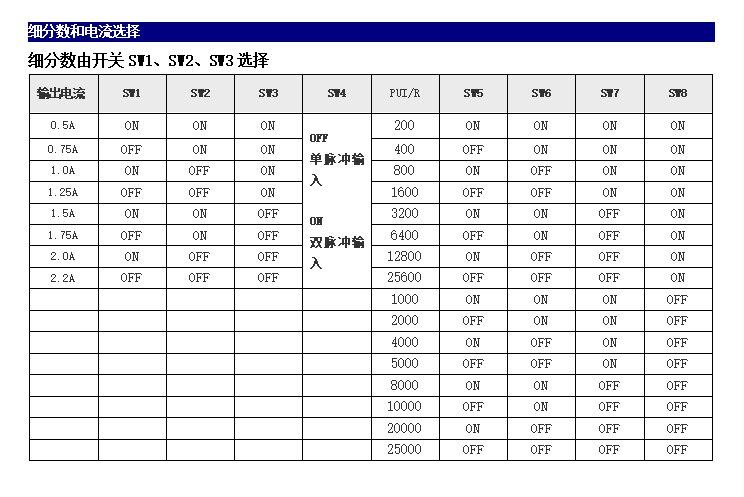 细分数和电流选择

细分数由开关 SW1、SW2、SW3 选择

| 输出电流 | SW1 | SW2 | SW3 | SW4 | PUI/R | SW5 | SW6 | SW7 | SW8 |
|---|---|---|---|---|---|---|---|---|---|
| 0.5A | ON | ON | ON | OFF 单脉冲输入 ON 双脉冲输入 | 200 | ON | ON | ON | ON |
| 0.75A | OFF | ON | ON | | 400 | OFF | ON | ON | ON |
| 1.0A | ON | OFF | ON | | 800 | ON | OFF | ON | ON |
| 1.25A | OFF | OFF | ON | | 1600 | OFF | OFF | ON | ON |
| 1.5A | ON | ON | OFF | | 3200 | ON | ON | OFF | ON |
| 1.75A | OFF | ON | OFF | | 6400 | OFF | ON | OFF | ON |
| 2.0A | ON | OFF | OFF | | 12800 | ON | OFF | OFF | ON |
| 2.2A | OFF | OFF | OFF | | 25600 | OFF | OFF | OFF | ON |
| | | | | | 1000 | ON | ON | ON | OFF |
| | | | | | 2000 | OFF | ON | ON | OFF |
| | | | | | 4000 | ON | OFF | ON | OFF |
| | | | | | 5000 | OFF | OFF | ON | OFF |
| | | | | | 8000 | ON | ON | OFF | OFF |
| | | | | | 10000 | OFF | ON | OFF | OFF |
| | | | | | 20000 | ON | OFF | OFF | OFF |
| | | | | | 25000 | OFF | OFF | OFF | OFF |